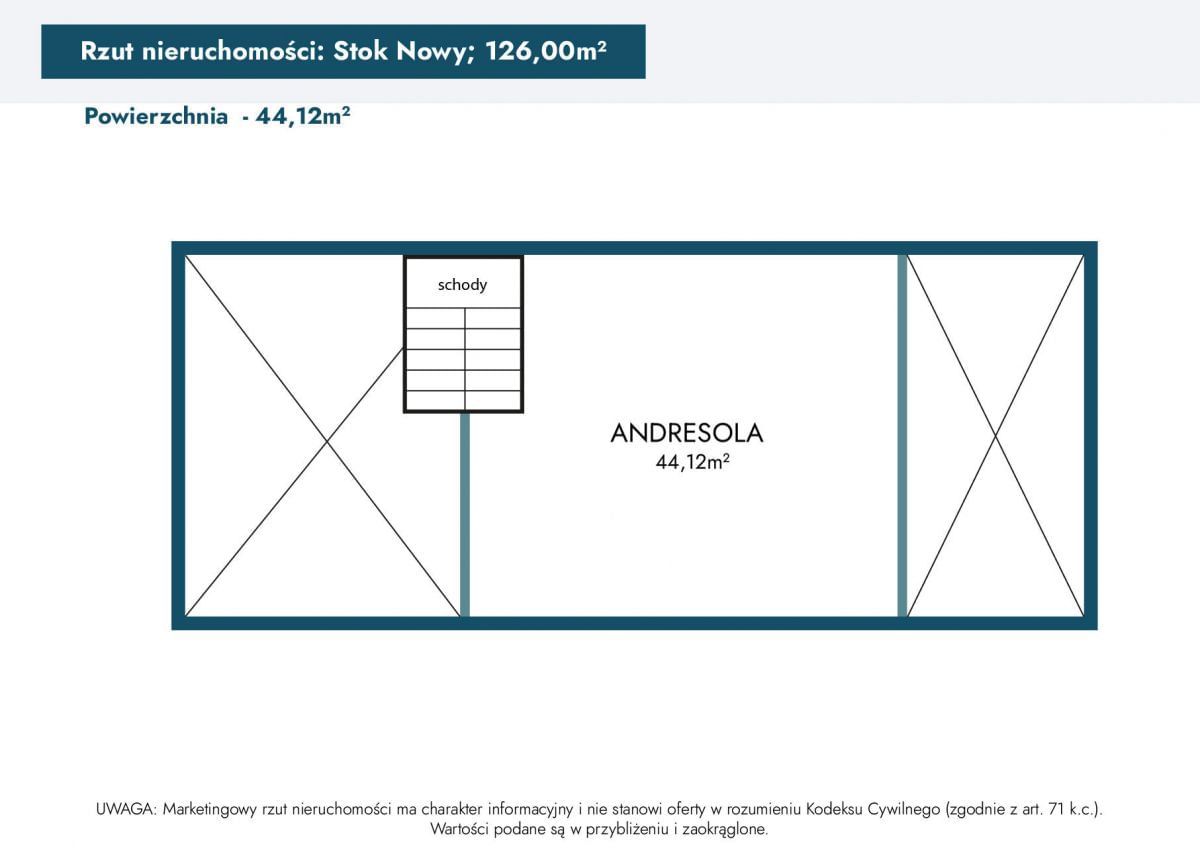 Rzut nieruchomości: Stok Nowy; 126,00m²

Powierzchnia - 44,12m²

schody

ANDRESOLA
44,12m²

UWAGA: Marketingowy rzut nieruchomości ma charakter informacyjny i nie stanowi oferty w rozumieniu Kodeksu Cywilnego (zgodnie z art. 71 k.c.).
Wartości podane są w przybliżeniu i zaokrąglone.